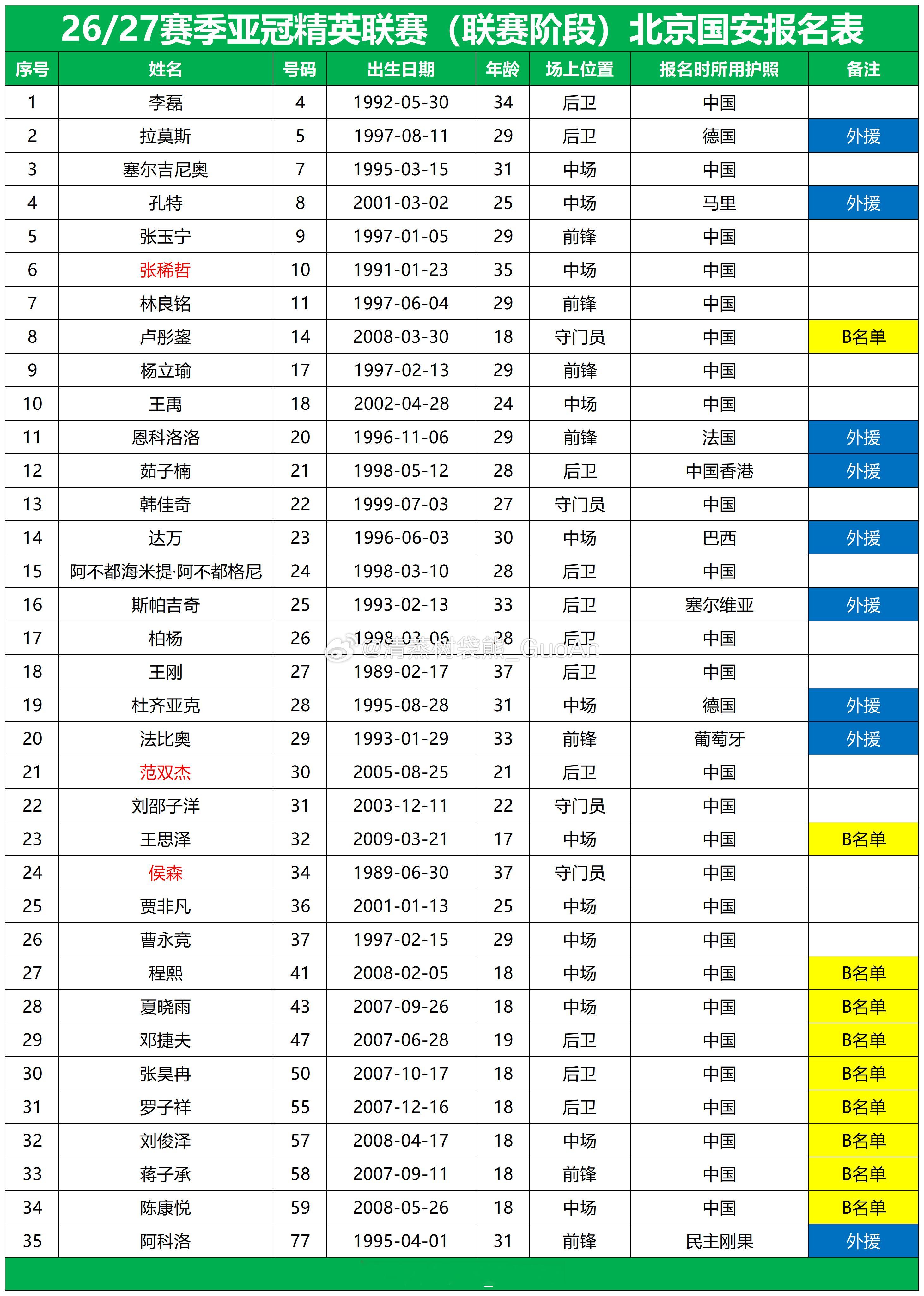 26/27赛季亚冠精英联赛（联赛阶段）北京国安报名表

| 序号 | 姓名 | 号码 | 出生日期 | 年龄 | 场上位置 | 报名时所用护照 | 备注 |
|---|---|---|---|---|---|---|---|
| 1 | 李磊 | 4 | 1992-05-30 | 34 | 后卫 | 中国 | |
| 2 | 拉莫斯 | 5 | 1997-08-11 | 29 | 后卫 | 德国 | 外援 |
| 3 | 塞尔吉尼奥 | 7 | 1995-03-15 | 31 | 中场 | 中国 | |
| 4 | 孔特 | 8 | 2001-03-02 | 25 | 中场 | 马里 | 外援 |
| 5 | 张玉宁 | 9 | 1997-01-05 | 29 | 前锋 | 中国 | |
| 6 | 张稀哲 | 10 | 1991-01-23 | 35 | 中场 | 中国 | |
| 7 | 林良铭 | 11 | 1997-06-04 | 29 | 前锋 | 中国 | |
| 8 | 卢彤鋆 | 14 | 2008-03-30 | 18 | 守门员 | 中国 | B名单 |
| 9 | 杨立瑜 | 17 | 1997-02-13 | 29 | 前锋 | 中国 | |
| 10 | 王禹 | 18 | 2002-04-28 | 24 | 中场 | 中国 | |
| 11 | 恩科洛洛 | 20 | 1996-11-06 | 29 | 前锋 | 法国 | 外援 |
| 12 | 茹子楠 | 21 | 1998-05-12 | 28 | 后卫 | 中国香港 | 外援 |
| 13 | 韩佳奇 | 22 | 1999-07-03 | 27 | 守门员 | 中国 | |
| 14 | 达万 | 23 | 1996-06-03 | 30 | 中场 | 巴西 | 外援 |
| 15 | 阿不都海米提·阿不都格尼 | 24 | 1998-03-10 | 28 | 后卫 | 中国 | |
| 16 | 斯帕吉奇 | 25 | 1993-02-13 | 33 | 后卫 | 塞尔维亚 | 外援 |
| 17 | 柏杨 | 26 | 1998-03-06 | 28 | 后卫 | 中国 | |
| 18 | 王刚 | 27 | 1989-02-17 | 37 | 后卫 | 中国 | |
| 19 | 杜齐亚克 | 28 | 1995-08-28 | 31 | 中场 | 德国 | 外援 |
| 20 | 法比奥 | 29 | 1993-01-29 | 33 | 前锋 | 葡萄牙 | 外援 |
| 21 | 范双杰 | 30 | 2005-08-25 | 21 | 后卫 | 中国 | |
| 22 | 刘邵子洋 | 31 | 2003-12-11 | 22 | 守门员 | 中国 | |
| 23 | 王思泽 | 32 | 2009-03-21 | 17 | 中场 | 中国 | B名单 |
| 24 | 侯森 | 34 | 1989-06-30 | 37 | 守门员 | 中国 | |
| 25 | 贾非凡 | 36 | 2001-01-13 | 25 | 中场 | 中国 | |
| 26 | 曹永竞 | 37 | 1997-02-15 | 29 | 中场 | 中国 | |
| 27 | 程熙 | 41 | 2008-02-05 | 18 | 中场 | 中国 | B名单 |
| 28 | 夏晓雨 | 43 | 2007-09-26 | 18 | 中场 | 中国 | B名单 |
| 29 | 邓捷夫 | 47 | 2007-06-28 | 19 | 后卫 | 中国 | B名单 |
| 30 | 张昊冉 | 50 | 2007-10-17 | 18 | 后卫 | 中国 | B名单 |
| 31 | 罗子祥 | 55 | 2007-12-16 | 18 | 后卫 | 中国 | B名单 |
| 32 | 刘俊泽 | 57 | 2008-04-17 | 18 | 中场 | 中国 | B名单 |
| 33 | 蒋子承 | 58 | 2007-09-11 | 18 | 前锋 | 中国 | B名单 |
| 34 | 陈康悦 | 59 | 2008-05-26 | 18 | 中场 | 中国 | B名单 |
| 35 | 阿科洛 | 77 | 1995-04-01 | 31 | 前锋 | 民主刚果 | 外援 |

@清蒸树袋熊_GuoAn